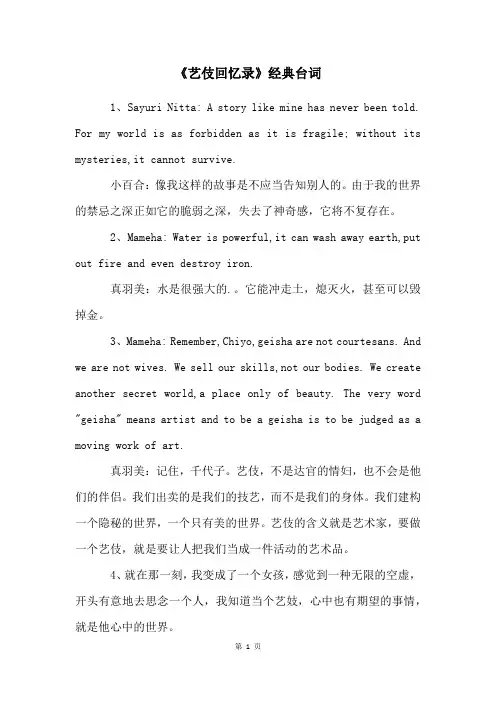 《艺伎回忆录》经典台词

1、Sayuri Nitta: A story like mine has never been told. For my world is as forbidden as it is fragile; without its mysteries,it cannot survive.

小百合：像我这样的故事是不应当告知别人的。由于我的世界的禁忌之深正如它的脆弱之深，失去了神奇感，它将不复存在。

2、Mameha: Water is powerful,it can wash away earth,put out fire and even destroy iron.

真羽美：水是很强大的.。它能冲走土，熄灭火，甚至可以毁掉金。

3、Mameha: Remember,Chiyo,geisha are not courtesans. And we are not wives. We sell our skills,not our bodies. We create another secret world,a place only of beauty. The very word "geisha" means artist and to be a geisha is to be judged as a moving work of art.

真羽美：记住，千代子。艺伎，不是达官的情妇，也不会是他们的伴侣。我们出卖的是我们的技艺，而不是我们的身体。我们建构一个隐秘的世界，一个只有美的世界。艺伎的含义就是艺术家，要做一个艺伎，就是要让人把我们当成一件活动的艺术品。

4、就在那一刻，我变成了一个女孩，感觉到一种无限的空虚，开头有意地去思念一个人，我知道当个艺妓，心中也有期望的事情，就是他心中的世界。

第 1 页